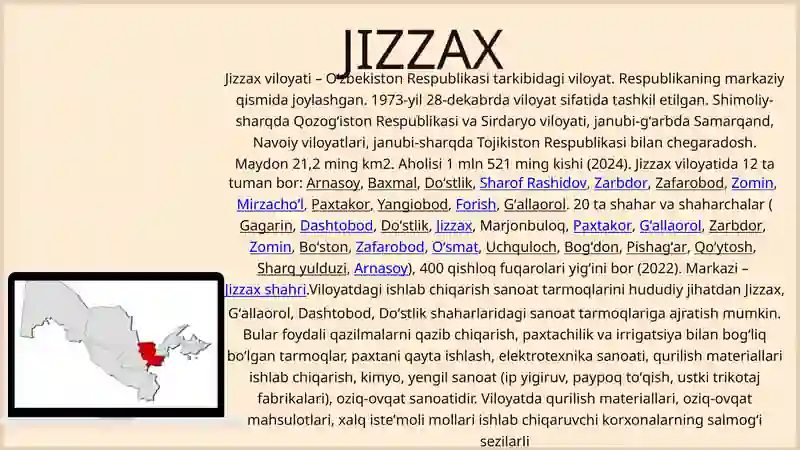 JIZZAX

Jizzax viloyati – Oʻzbekiston Respublikasi tarkibidagi viloyat. Respublikaning markaziy qismida joylashgan. 1973-yil 28-dekabrda viloyat sifatida tashkil etilgan. Shimoliy-sharqda Qozogʻiston Respublikasi va Sirdaryo viloyati, janubi-gʻarbda Samarqand, Navoiy viloyatlari, janubi-sharqda Tojikiston Respublikasi bilan chegaradosh. Maydon 21,2 ming km2. Aholisi 1 mln 521 ming kishi (2024). Jizzax viloyatida 12 ta tuman bor: Arnasoy, Baxmal, Doʻstlik, Sharof Rashidov, Zarbdor, Zafarobod, Zomin, Mirzachoʻl, Paxtakor, Yangiobod, Forish, Gʻallaorol. 20 ta shahar va shaharchalar ( Gagarin, Dashtobod, Doʻstlik, Jizzax, Marjonbuloq, Paxtakor, Gʻallaorol, Zarbdor, Zomin, Boʻston, Zafarobod, Oʻsmat, Uchquloch, Bogʻdon, Pishagʻar, Qoʻytosh, Sharq yulduzi, Arnasoy), 400 qishloq fuqarolari yigʻini bor (2022). Markazi – Jizzax shahri.Viloyatdagi ishlab chiqarish sanoat tarmoqlarini hududiy jihatdan Jizzax, Gʻallaorol, Dashtobod, Doʻstlik shaharlaridagi sanoat tarmoqlariga ajratish mumkin. Bular foydali qazilmalarni qazib chiqarish, paxtachilik va irrigatsiya bilan bogʻliq boʻlgan tarmoqlar, paxtani qayta ishlash, elektrotexnika sanoati, qurilish materiallari ishlab chiqarish, kimyo, yengil sanoat (ip yigiruv, paypoq toʻqish, ustki trikotaj fabrikalari), oziq-ovqat sanoatidir. Viloyatda qurilish materiallari, oziq-ovqat mahsulotlari, xalq isteʼmoli mollari ishlab chiqaruvchi korxonalarning salmogʻi sezilarli